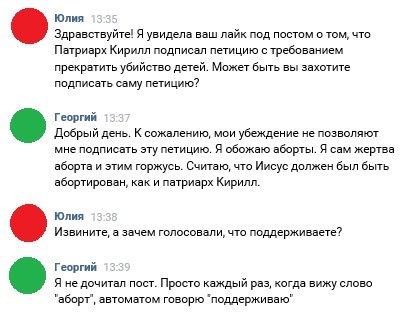 Юлия 13:35
Здравствуйте! Я увидела ваш лайк под постом о том, что Патриарх Кирилл подписал петицию с требованием прекратить убийство детей. Может быть вы захотите подписать саму петицию?

Георгий 13:37
Добрый день. К сожалению, мои убеждение не позволяют мне подписать эту петицию. Я обожаю аборты. Я сам жертва аборта и этим горжусь. Считаю, что Иисус должен был быть абортирован, как и патриарх Кирилл.

Юлия 13:38
Извините, а зачем голосовали, что поддерживаете?

Георгий 13:39
Я не дочитал пост. Просто каждый раз, когда вижу слово "аборт", автоматом говорю "поддерживаю"